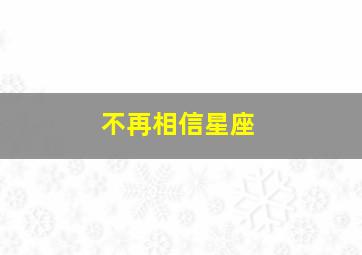 不再相信星座